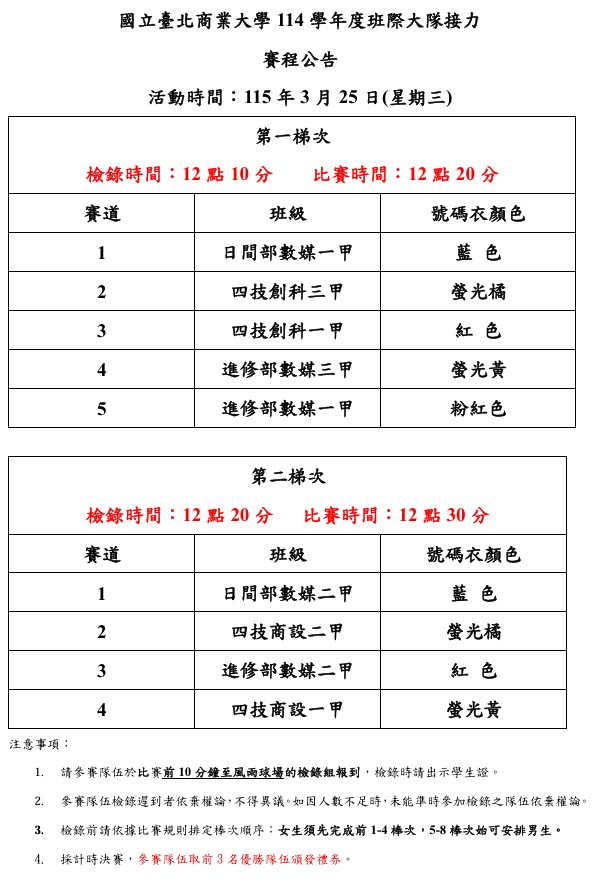 國立臺北商業大學 114 學年度班際大隊接力

賽程公告

活動時間：115 年 3 月 25 日(星期三)

第一梯次

檢錄時間：12 點 10 分　　比賽時間：12 點 20 分

| 賽道 | 班級 | 號碼衣顏色 |
|---|---|---|
| 1 | 日間部數媒一甲 | 藍 色 |
| 2 | 四技創科三甲 | 螢光橘 |
| 3 | 四技創科一甲 | 紅 色 |
| 4 | 進修部數媒三甲 | 螢光黃 |
| 5 | 進修部數媒一甲 | 粉紅色 |

第二梯次

檢錄時間：12 點 20 分　　比賽時間：12 點 30 分

| 賽道 | 班級 | 號碼衣顏色 |
|---|---|---|
| 1 | 日間部數媒二甲 | 藍 色 |
| 2 | 四技商設二甲 | 螢光橘 |
| 3 | 進修部數媒二甲 | 紅 色 |
| 4 | 四技商設一甲 | 螢光黃 |

注意事項：

1. 請參賽隊伍於比賽前 10 分鐘至風雨球場的檢錄組報到，檢錄時請出示學生證。

2. 參賽隊伍檢錄遲到者依棄權論，不得異議。如因人數不足時，未能準時參加檢錄之隊伍依棄權論。

3. 檢錄前請依據比賽規則排定棒次順序：女生須先完成前 1-4 棒次，5-8 棒次始可安排男生。

4. 採計時決賽，參賽隊伍取前 3 名優勝隊伍頒發禮券。